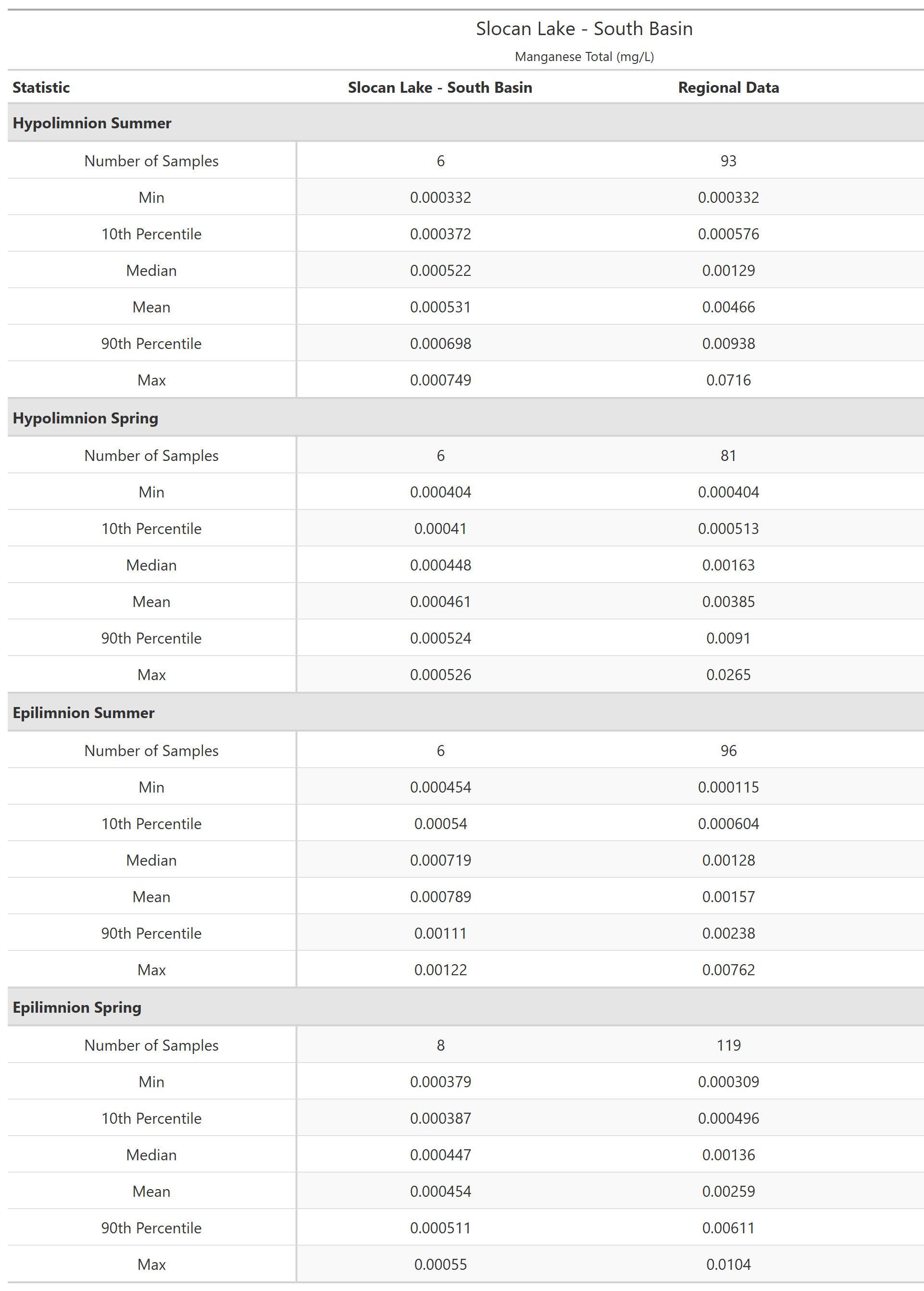 Slocan Lake - South Basin

Manganese Total (mg/L)

| Statistic | Slocan Lake - South Basin | Regional Data |
|---|---|---|
| **Hypolimnion Summer** | | |
| Number of Samples | 6 | 93 |
| Min | 0.000332 | 0.000332 |
| 10th Percentile | 0.000372 | 0.000576 |
| Median | 0.000522 | 0.00129 |
| Mean | 0.000531 | 0.00466 |
| 90th Percentile | 0.000698 | 0.00938 |
| Max | 0.000749 | 0.0716 |
| **Hypolimnion Spring** | | |
| Number of Samples | 6 | 81 |
| Min | 0.000404 | 0.000404 |
| 10th Percentile | 0.00041 | 0.000513 |
| Median | 0.000448 | 0.00163 |
| Mean | 0.000461 | 0.00385 |
| 90th Percentile | 0.000524 | 0.0091 |
| Max | 0.000526 | 0.0265 |
| **Epilimnion Summer** | | |
| Number of Samples | 6 | 96 |
| Min | 0.000454 | 0.000115 |
| 10th Percentile | 0.00054 | 0.000604 |
| Median | 0.000719 | 0.00128 |
| Mean | 0.000789 | 0.00157 |
| 90th Percentile | 0.00111 | 0.00238 |
| Max | 0.00122 | 0.00762 |
| **Epilimnion Spring** | | |
| Number of Samples | 8 | 119 |
| Min | 0.000379 | 0.000309 |
| 10th Percentile | 0.000387 | 0.000496 |
| Median | 0.000447 | 0.00136 |
| Mean | 0.000454 | 0.00259 |
| 90th Percentile | 0.000511 | 0.00611 |
| Max | 0.00055 | 0.0104 |